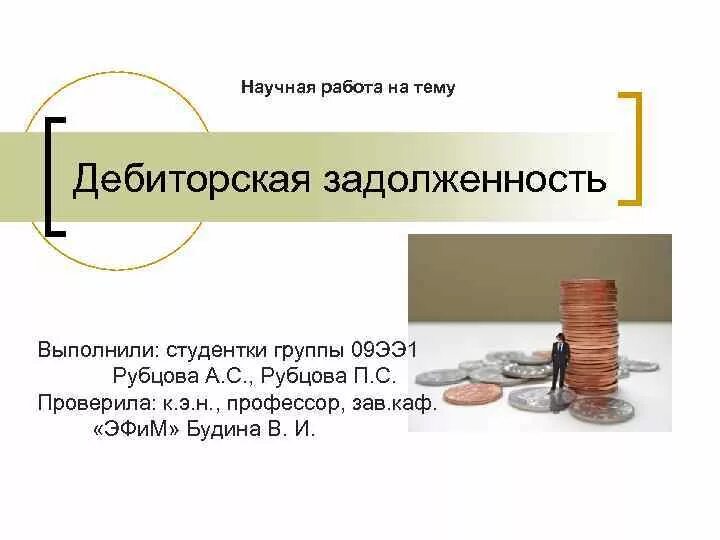 Научная работа на тему

Дебиторская задолженность

Выполнили: студентки группы 09ЭЭ1
Рубцова А.С., Рубцова П.С.
Проверила: к.э.н., профессор, зав.каф. «ЭФиМ» Будина В. И.